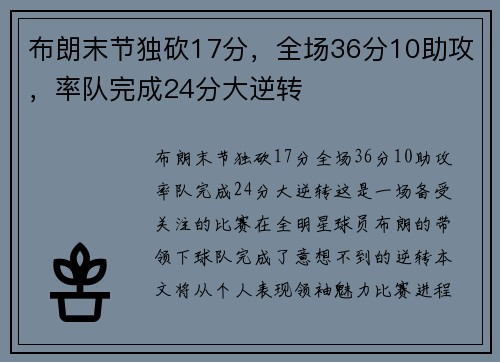 布朗末节独砍17分，全场36分10助攻，率队完成24分大逆转

布朗末节独砍17分全场36分10助攻率队完成24分大逆转这是一场备受关注的比赛在全明星球员布朗的带领下球队完成了意想不到的逆转本文将从个人表现领袖魅力比赛进程